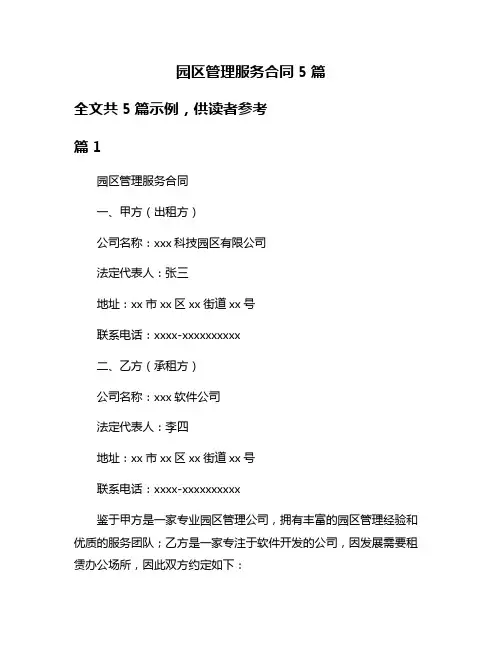 园区管理服务合同 5 篇

全文共 5 篇示例，供读者参考

篇 1

园区管理服务合同

一、甲方（出租方）

公司名称：xxx 科技园区有限公司

法定代表人：张三

地址：xx 市 xx 区 xx 街道 xx 号

联系电话：xxxx-xxxxxxxxxx

二、乙方（承租方）

公司名称：xxx 软件公司

法定代表人：李四

地址：xx 市 xx 区 xx 街道 xx 号

联系电话：xxxx-xxxxxxxxxx

鉴于甲方是一家专业园区管理公司，拥有丰富的园区管理经验和优质的服务团队；乙方是一家专注于软件开发的公司，因发展需要租赁办公场所，因此双方约定如下：